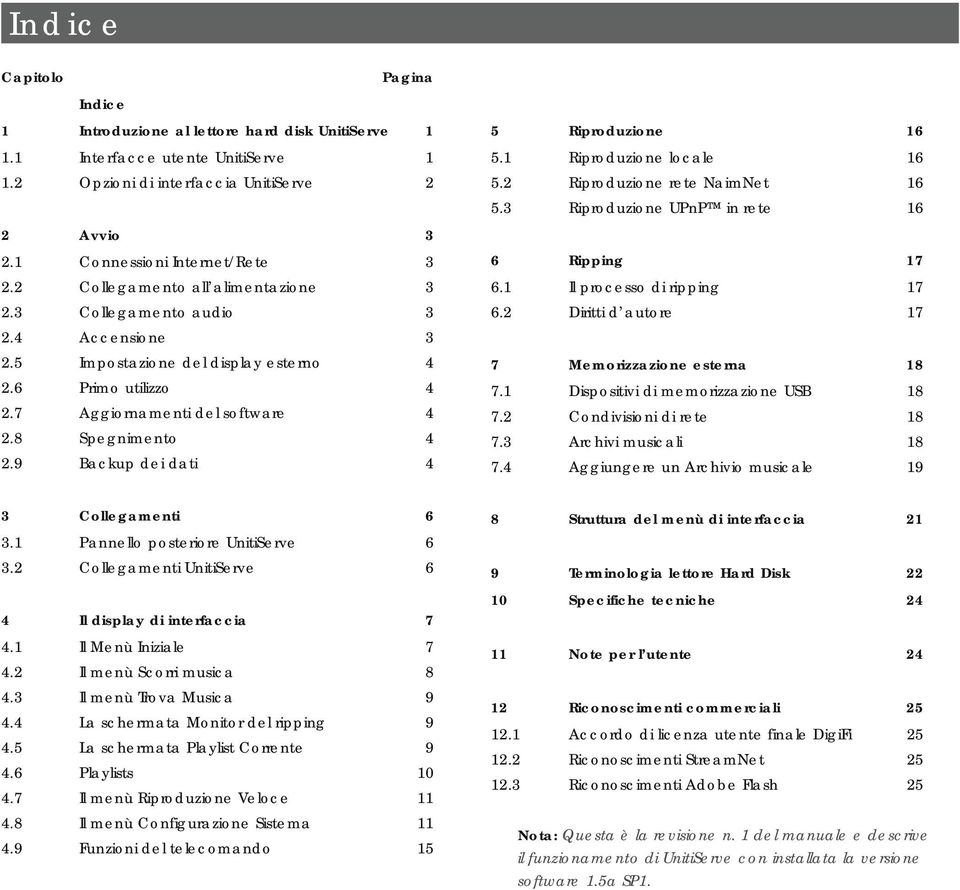 Indice

| Capitolo | | Pagina |
|---|---|---|
| | Indice | |
| 1 | Introduzione al lettore hard disk UnitiServe | 1 |
| 1.1 | Interfacce utente UnitiServe | 1 |
| 1.2 | Opzioni di interfaccia UnitiServe | 2 |
| 2 | Avvio | 3 |
| 2.1 | Connessioni Internet/Rete | 3 |
| 2.2 | Collegamento all'alimentazione | 3 |
| 2.3 | Collegamento audio | 3 |
| 2.4 | Accensione | 3 |
| 2.5 | Impostazione del display esterno | 4 |
| 2.6 | Primo utilizzo | 4 |
| 2.7 | Aggiornamenti del software | 4 |
| 2.8 | Spegnimento | 4 |
| 2.9 | Backup dei dati | 4 |
| 3 | Collegamenti | 6 |
| 3.1 | Pannello posteriore UnitiServe | 6 |
| 3.2 | Collegamenti UnitiServe | 6 |
| 4 | Il display di interfaccia | 7 |
| 4.1 | Il Menù Iniziale | 7 |
| 4.2 | Il menù Scorri musica | 8 |
| 4.3 | Il menù Trova Musica | 9 |
| 4.4 | La schermata Monitor del ripping | 9 |
| 4.5 | La schermata Playlist Corrente | 9 |
| 4.6 | Playlists | 10 |
| 4.7 | Il menù Riproduzione Veloce | 11 |
| 4.8 | Il menù Configurazione Sistema | 11 |
| 4.9 | Funzioni del telecomando | 15 |

| | | |
|---|---|---|
| 5 | Riproduzione | 16 |
| 5.1 | Riproduzione locale | 16 |
| 5.2 | Riproduzione rete NaimNet | 16 |
| 5.3 | Riproduzione UPnP™ in rete | 16 |
| 6 | Ripping | 17 |
| 6.1 | Il processo di ripping | 17 |
| 6.2 | Diritti d'autore | 17 |
| 7 | Memorizzazione esterna | 18 |
| 7.1 | Dispositivi di memorizzazione USB | 18 |
| 7.2 | Condivisioni di rete | 18 |
| 7.3 | Archivi musicali | 18 |
| 7.4 | Aggiungere un Archivio musicale | 19 |
| 8 | Struttura del menù di interfaccia | 21 |
| 9 | Terminologia lettore Hard Disk | 22 |
| 10 | Specifiche tecniche | 24 |
| 11 | Note per l'utente | 24 |
| 12 | Riconoscimenti commerciali | 25 |
| 12.1 | Accordo di licenza utente finale DigiFi | 25 |
| 12.2 | Riconoscimenti StreamNet | 25 |
| 12.3 | Riconoscimenti Adobe Flash | 25 |

Nota: Questa è la revisione n. 1 del manuale e descrive il funzionamento di UnitiServe con installata la versione software 1.5a SP1.